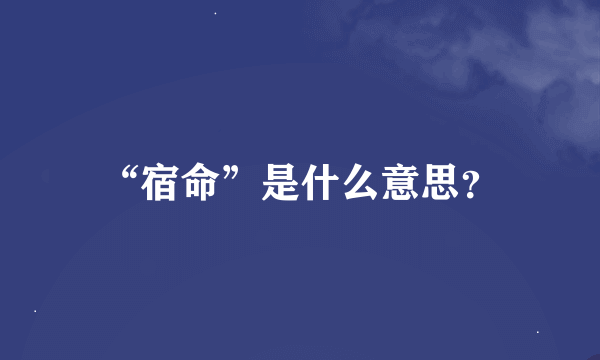 “宿命”是什么意思?